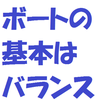 ボートの
基本は
バランス